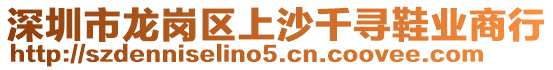 深圳市龙岗区上沙千寻鞋业商行
http://szdenniselino5.cn.coovee.com